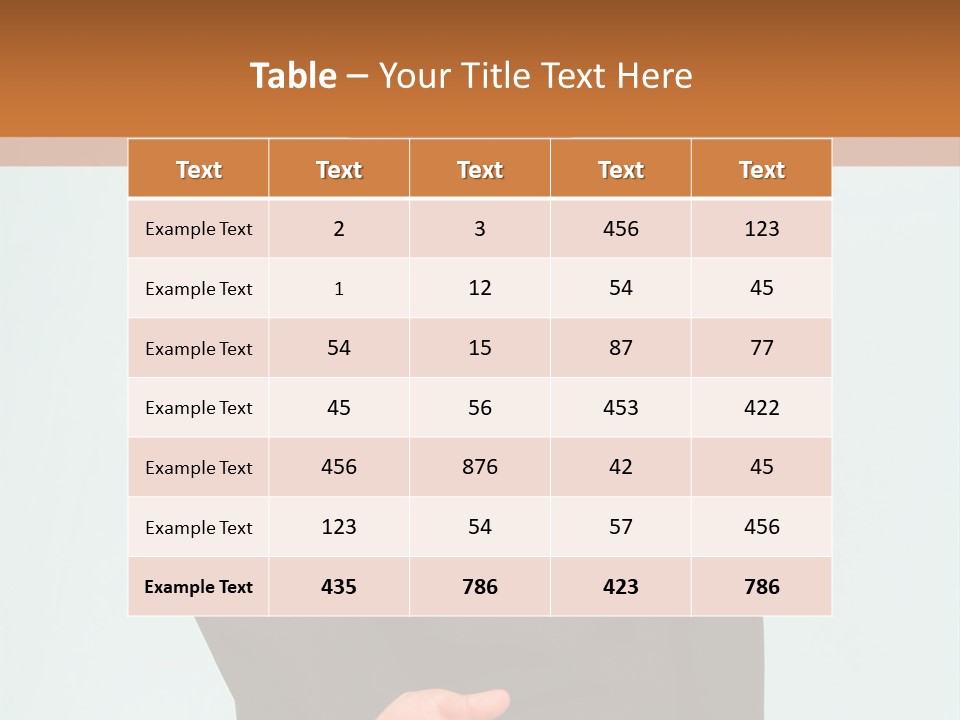 Table – Your Title Text Here

| Text | Text | Text | Text | Text |
|---|---|---|---|---|
| Example Text | 2 | 3 | 456 | 123 |
| Example Text | 1 | 12 | 54 | 45 |
| Example Text | 54 | 15 | 87 | 77 |
| Example Text | 45 | 56 | 453 | 422 |
| Example Text | 456 | 876 | 42 | 45 |
| Example Text | 123 | 54 | 57 | 456 |
| Example Text | 435 | 786 | 423 | 786 |